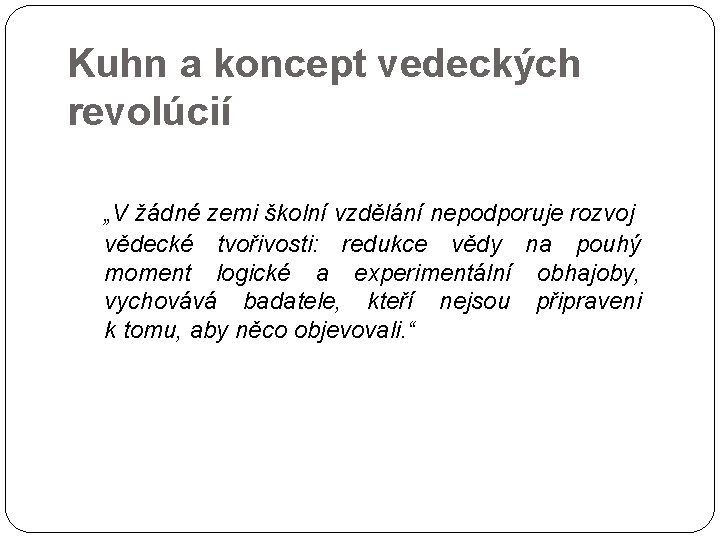 Kuhn a koncept vedeckých revolúcií

„V žádné zemi školní vzdělání nepodporuje rozvoj vědecké tvořivosti: redukce vědy na pouhý moment logické a experimentální obhajoby, vychovává badatele, kteří nejsou připraveni k tomu, aby něco objevovali.“